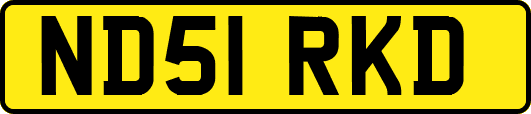 ND51 RKD